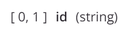 [ 0, 1 ] id (string)